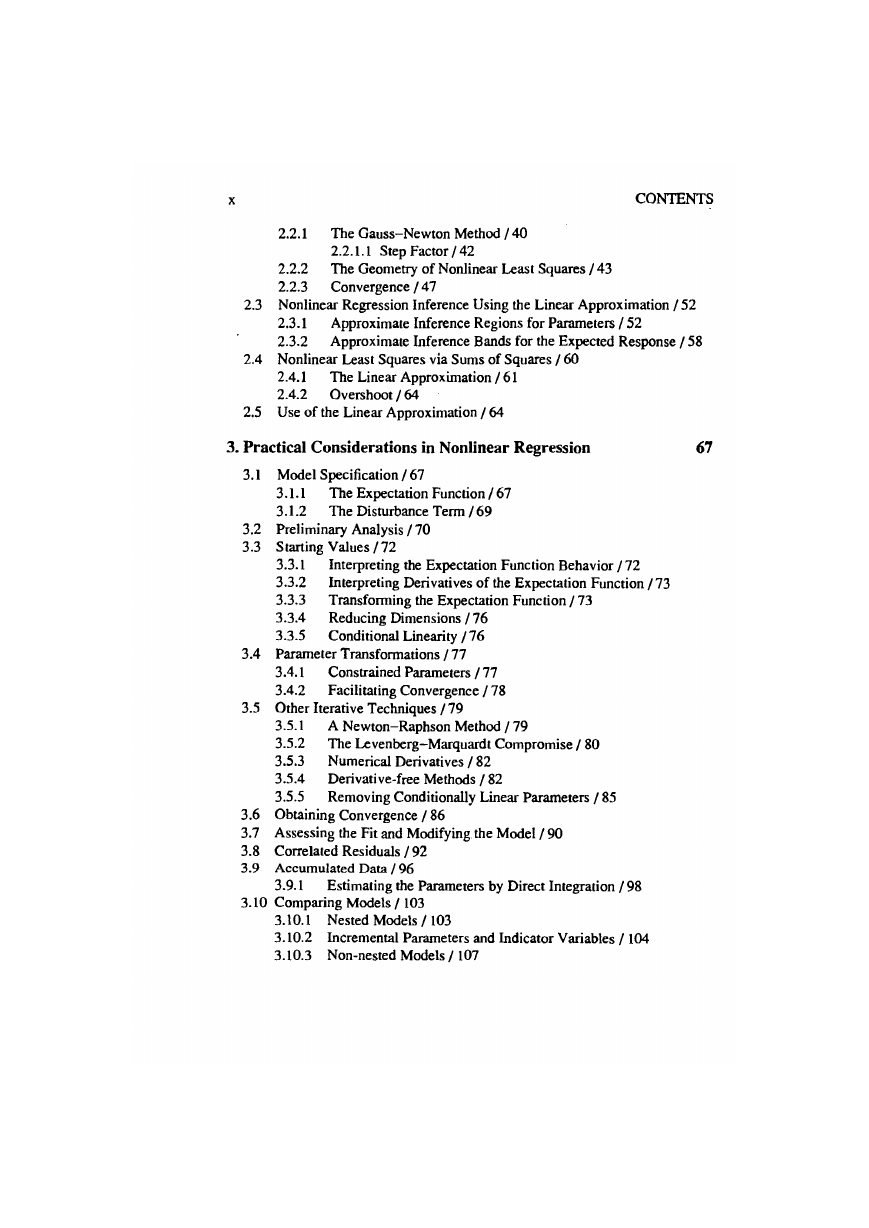 x CONTENTS

2.2.1 The Gauss–Newton Method / 40
2.2.1.1 Step Factor / 42
2.2.2 The Geometry of Nonlinear Least Squares / 43
2.2.3 Convergence / 47
2.3 Nonlinear Regression Inference Using the Linear Approximation / 52
2.3.1 Approximate Inference Regions for Parameters / 52
2.3.2 Approximate Inference Bands for the Expected Response / 58
2.4 Nonlinear Least Squares via Sums of Squares / 60
2.4.1 The Linear Approximation / 61
2.4.2 Overshoot / 64
2.5 Use of the Linear Approximation / 64

3. Practical Considerations in Nonlinear Regression 67

3.1 Model Specification / 67
3.1.1 The Expectation Function / 67
3.1.2 The Disturbance Term / 69
3.2 Preliminary Analysis / 70
3.3 Starting Values / 72
3.3.1 Interpreting the Expectation Function Behavior / 72
3.3.2 Interpreting Derivatives of the Expectation Function / 73
3.3.3 Transforming the Expectation Function / 73
3.3.4 Reducing Dimensions / 76
3.3.5 Conditional Linearity / 76
3.4 Parameter Transformations / 77
3.4.1 Constrained Parameters / 77
3.4.2 Facilitating Convergence / 78
3.5 Other Iterative Techniques / 79
3.5.1 A Newton–Raphson Method / 79
3.5.2 The Levenberg–Marquardt Compromise / 80
3.5.3 Numerical Derivatives / 82
3.5.4 Derivative-free Methods / 82
3.5.5 Removing Conditionally Linear Parameters / 85
3.6 Obtaining Convergence / 86
3.7 Assessing the Fit and Modifying the Model / 90
3.8 Correlated Residuals / 92
3.9 Accumulated Data / 96
3.9.1 Estimating the Parameters by Direct Integration / 98
3.10 Comparing Models / 103
3.10.1 Nested Models / 103
3.10.2 Incremental Parameters and Indicator Variables / 104
3.10.3 Non-nested Models / 107